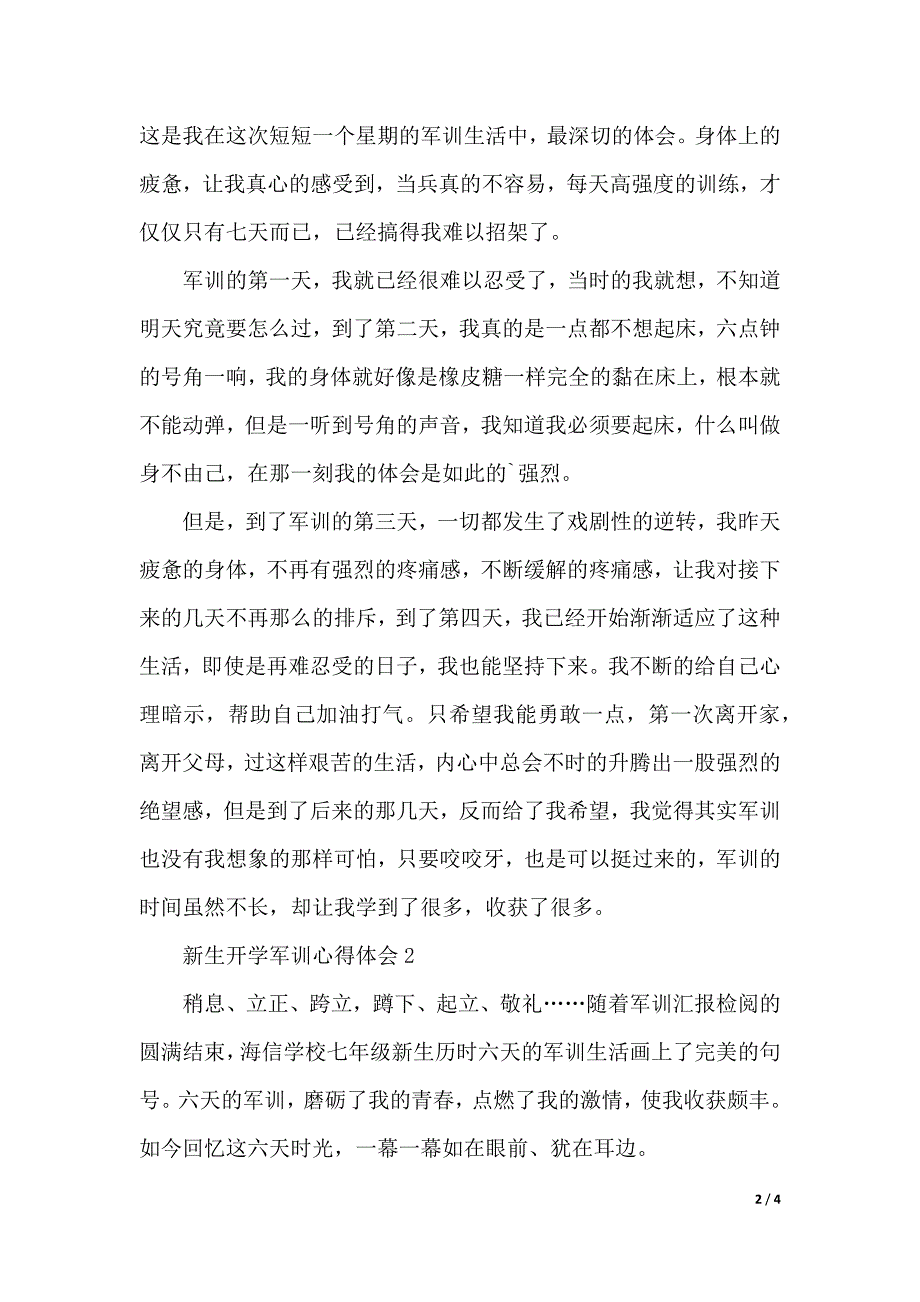 这是我在这次短短一个星期的军训生活中，最深切的体会。身体上的疲惫，让我真心的感受到，当兵真的不容易，每天高强度的训练，才仅仅只有七天而已，已经搞得我难以招架了。

军训的第一天，我就已经很难以忍受了，当时的我就想，不知道明天究竟要怎么过，到了第二天，我真的是一点都不想起床，六点钟的号角一响，我的身体就好像是橡皮糖一样完全的黏在床上，根本就不能动弹，但是一听到号角的声音，我知道我必须要起床，什么叫做身不由己，在那一刻我的体会是如此的`强烈。

但是，到了军训的第三天，一切都发生了戏剧性的逆转，我昨天疲惫的身体，不再有强烈的疼痛感，不断缓解的疼痛感，让我对接下来的几天不再那么的排斥，到了第四天，我已经开始渐渐适应了这种生活，即使是再难忍受的日子，我也能坚持下来。我不断的给自己心理暗示，帮助自己加油打气。只希望我能勇敢一点，第一次离开家，离开父母，过这样艰苦的生活，内心中总会不时的升腾出一股强烈的绝望感，但是到了后来的那几天，反而给了我希望，我觉得其实军训也没有我想象的那样可怕，只要咬咬牙，也是可以挺过来的，军训的时间虽然不长，却让我学到了很多，收获了很多。

新生开学军训心得体会 2

稍息、立正、跨立，蹲下、起立、敬礼……随着军训汇报检阅的圆满结束，海信学校七年级新生历时六天的军训生活画上了完美的句号。六天的军训，磨砺了我的青春，点燃了我的激情，使我收获颇丰。如今回忆这六天时光，一幕一幕如在眼前、犹在耳边。

2 / 4